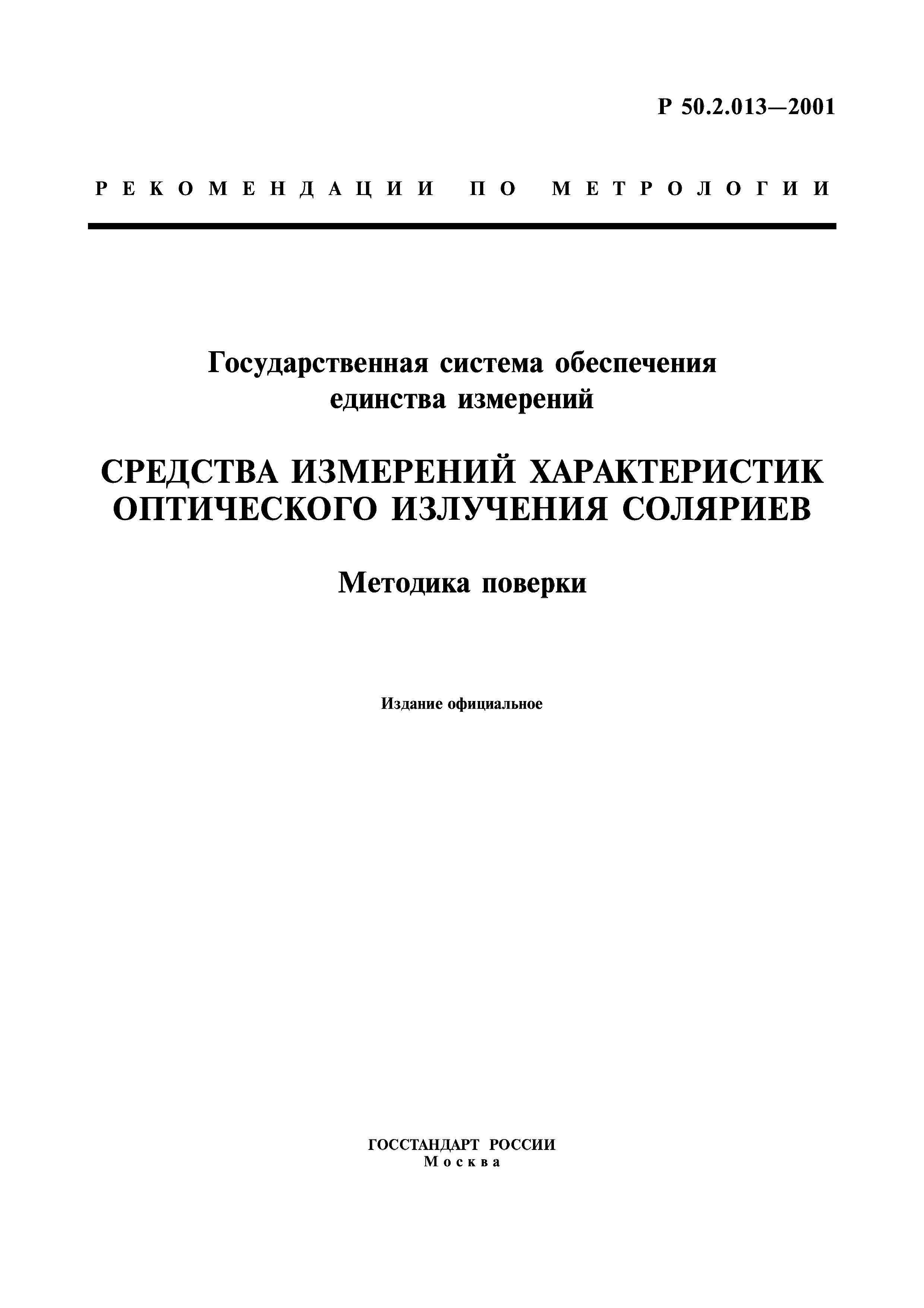 Р 50.2.013—2001

РЕКОМЕНДАЦИИ ПО МЕТРОЛОГИИ

Государственная система обеспечения единства измерений

СРЕДСТВА ИЗМЕРЕНИЙ ХАРАКТЕРИСТИК ОПТИЧЕСКОГО ИЗЛУЧЕНИЯ СОЛЯРИЕВ

Методика поверки

Издание официальное

ГОССТАНДАРТ РОССИИ
Москва